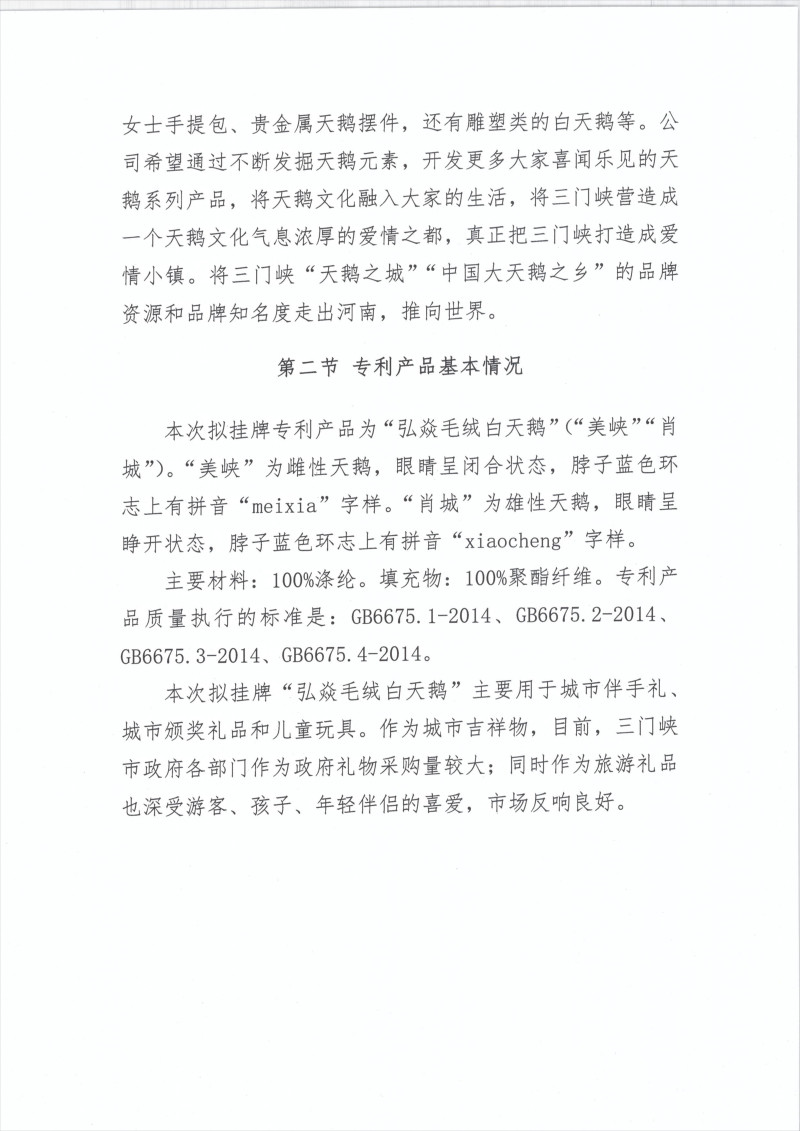 女士手提包、贵金属天鹅摆件，还有雕塑类的白天鹅等。公司希望通过不断发掘天鹅元素，开发更多大家喜闻乐见的天鹅系列产品，将天鹅文化融入大家的生活，将三门峡营造成一个天鹅文化气息浓厚的爱情之都，真正把三门峡打造成爱情小镇。将三门峡“天鹅之城”“中国大天鹅之乡”的品牌资源和品牌知名度走出河南，推向世界。

第二节 专利产品基本情况

本次拟挂牌专利产品为“弘焱毛绒白天鹅”（“美峡”“肖城”）。“美峡”为雌性天鹅，眼睛呈闭合状态，脖子蓝色环志上有拼音“meixia”字样。“肖城”为雄性天鹅，眼睛呈睁开状态，脖子蓝色环志上有拼音“xiaocheng”字样。

主要材料：100%涤纶。填充物：100%聚酯纤维。专利产品质量执行的标准是：GB6675.1-2014、GB6675.2-2014、GB6675.3-2014、GB6675.4-2014。

本次拟挂牌“弘焱毛绒白天鹅”主要用于城市伴手礼、城市颁奖礼品和儿童玩具。作为城市吉祥物，目前，三门峡市政府各部门作为政府礼物采购量较大；同时作为旅游礼品也深受游客、孩子、年轻伴侣的喜爱，市场反响良好。